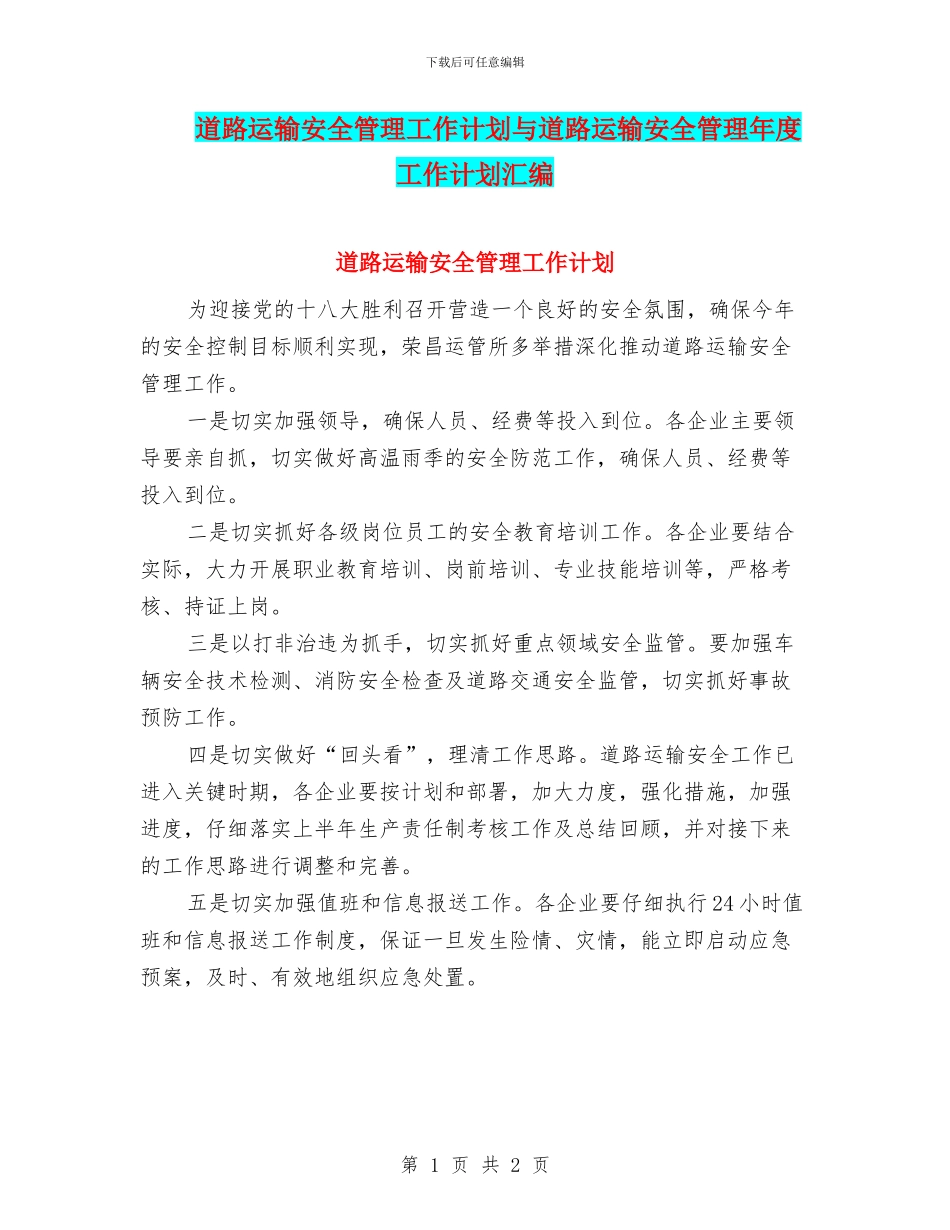 下载后可任意编辑

道路运输安全管理工作计划与道路运输安全管理年度工作计划汇编

道路运输安全管理工作计划

为迎接党的十八大胜利召开营造一个良好的安全氛围，确保今年的安全控制目标顺利实现，荣昌运管所多举措深化推动道路运输安全管理工作。

一是切实加强领导，确保人员、经费等投入到位。各企业主要领导要亲自抓，切实做好高温雨季的安全防范工作，确保人员、经费等投入到位。

二是切实抓好各级岗位员工的安全教育培训工作。各企业要结合实际，大力开展职业教育培训、岗前培训、专业技能培训等，严格考核、持证上岗。

三是以打非治违为抓手，切实抓好重点领域安全监管。要加强车辆安全技术检测、消防安全检查及道路交通安全监管，切实抓好事故预防工作。

四是切实做好“回头看”，理清工作思路。道路运输安全工作已进入关键时期，各企业要按计划和部署，加大力度，强化措施，加强进度，仔细落实上半年生产责任制考核工作及总结回顾，并对接下来的工作思路进行调整和完善。

五是切实加强值班和信息报送工作。各企业要仔细执行24小时值班和信息报送工作制度，保证一旦发生险情、灾情，能立即启动应急预案，及时、有效地组织应急处置。

第 1 页 共 2 页